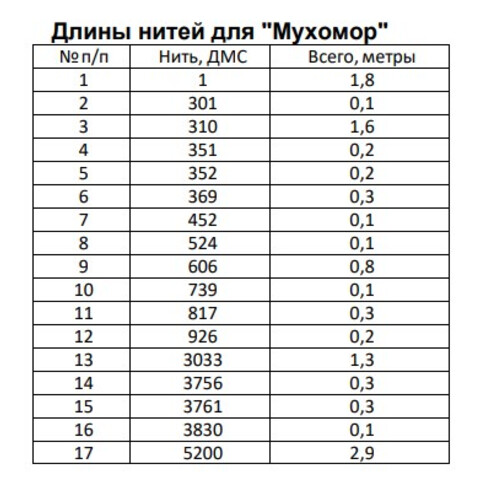 Длины нитей для "Мухомор"

| № п/п | Нить, ДМС | Всего, метры |
|---|---|---|
| 1 | 1 | 1,8 |
| 2 | 301 | 0,1 |
| 3 | 310 | 1,6 |
| 4 | 351 | 0,2 |
| 5 | 352 | 0,2 |
| 6 | 369 | 0,3 |
| 7 | 452 | 0,1 |
| 8 | 524 | 0,1 |
| 9 | 606 | 0,8 |
| 10 | 739 | 0,1 |
| 11 | 817 | 0,3 |
| 12 | 926 | 0,2 |
| 13 | 3033 | 1,3 |
| 14 | 3756 | 0,3 |
| 15 | 3761 | 0,3 |
| 16 | 3830 | 0,1 |
| 17 | 5200 | 2,9 |